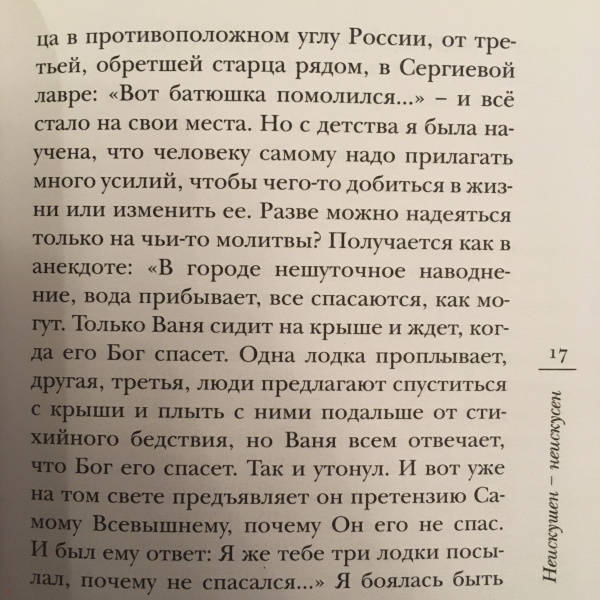 ца в противоположном углу России, от третьей, обретшей старца рядом, в Сергиевой лавре: «Вот батюшка помолился...» – и всё стало на свои места. Но с детства я была научена, что человеку самому надо прилагать много усилий, чтобы чего-то добиться в жизни или изменить ее. Разве можно надеяться только на чьи-то молитвы? Получается как в анекдоте: «В городе нешуточное наводнение, вода прибывает, все спасаются, как могут. Только Ваня сидит на крыше и ждет, когда его Бог спасет. Одна лодка проплывает, другая, третья, люди предлагают спуститься с крыши и плыть с ними подальше от стихийного бедствия, но Ваня всем отвечает, что Бог его спасет. Так и утонул. И вот уже на том свете предъявляет он претензию Самому Всевышнему, почему Он его не спас. И был ему ответ: Я же тебе три лодки посылал, почему не спасался...» Я боялась быть

17

Неискушен – неискусен